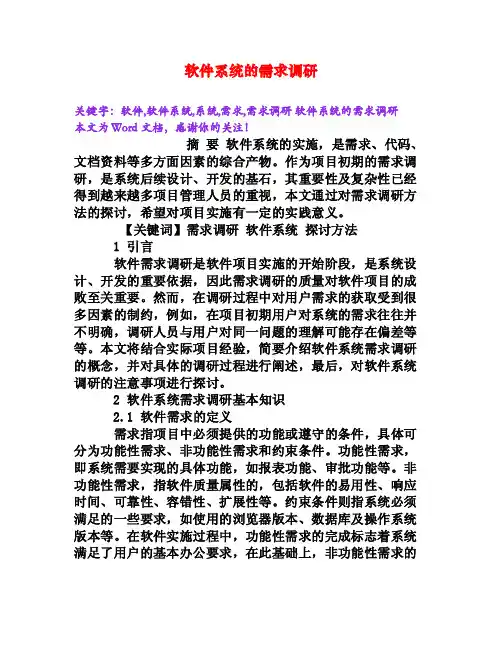 软件系统的需求调研

关键字：软件,软件系统,系统,需求,需求调研 软件系统的需求调研
本文为Word文档，感谢你的关注！

摘 要 软件系统的实施，是需求、代码、文档资料等多方面因素的综合产物。作为项目初期的需求调研，是系统后续设计、开发的基石，其重要性及复杂性已经得到越来越多项目管理人员的重视，本文通过对需求调研方法的探讨，希望对项目实施有一定的实践意义。

【关键词】需求调研 软件系统 探讨方法

1 引言

软件需求调研是软件项目实施的开始阶段，是系统设计、开发的重要依据，因此需求调研的质量对软件项目的成败至关重要。然而，在调研过程中对用户需求的获取受到很多因素的制约，例如，在项目初期用户对系统的需求往往并不明确，调研人员与用户对同一问题的理解可能存在偏差等等。本文将结合实际项目经验，简要介绍软件系统需求调研的概念，并对具体的调研过程进行阐述，最后，对软件系统调研的注意事项进行探讨。

2 软件系统需求调研基本知识

2.1 软件需求的定义

需求指项目中必须提供的功能或遵守的条件，具体可分为功能性需求、非功能性需求和约束条件。功能性需求，即系统需要实现的具体功能，如报表功能、审批功能等。非功能性需求，指软件质量属性的，包括软件的易用性、响应时间、可靠性、容错性、扩展性等。约束条件则指系统必须满足的一些要求，如使用的浏览器版本、数据库及操作系统版本等。在软件实施过程中，功能性需求的完成标志着系统满足了用户的基本办公要求，在此基础上，非功能性需求的